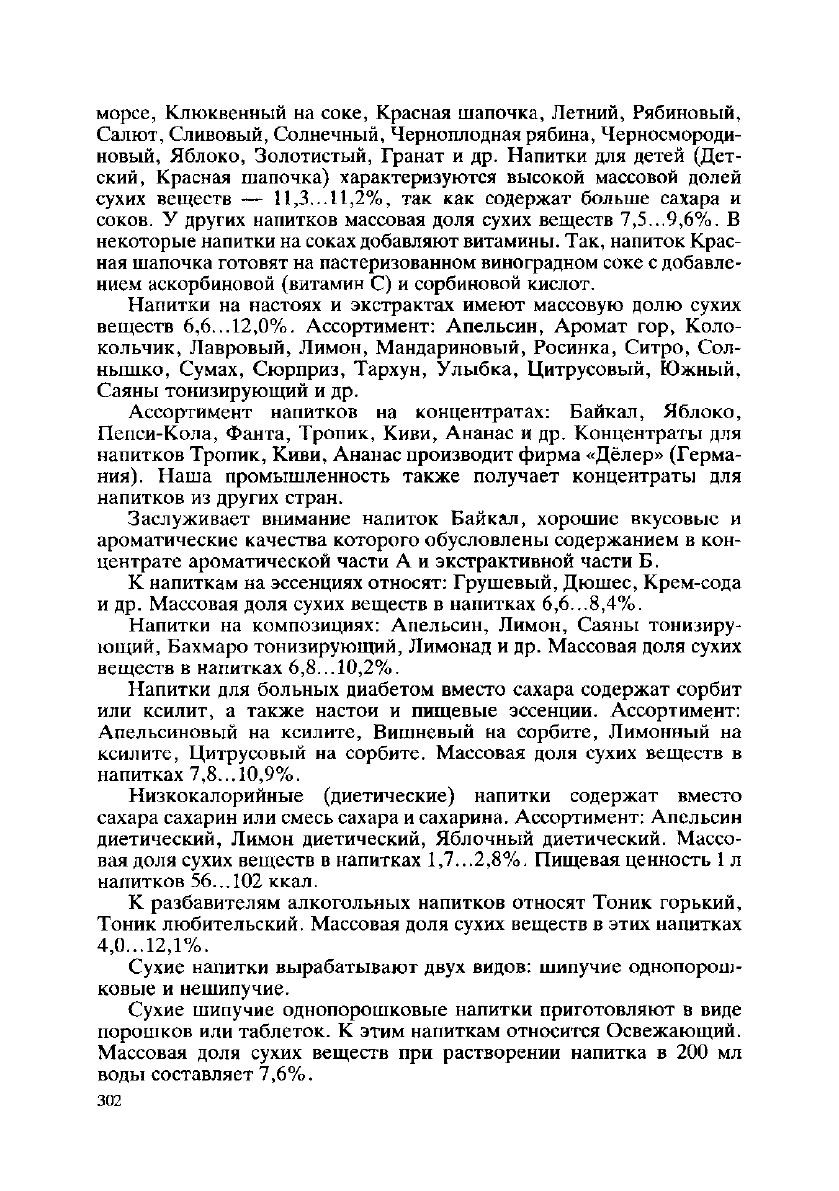 морсе, Клюквенный на соке, Красная шапочка, Летний, Рябиновый, Салют, Сливовый, Солнечный, Черноплодная рябина, Черносмородиновый, Яблоко, Золотистый, Гранат и др. Напитки для детей (Детский, Красная шапочка) характеризуются высокой массовой долей сухих веществ — 11,3...11,2%, так как содержат больше сахара и соков. У других напитков массовая доля сухих веществ 7,5...9,6%. В некоторые напитки на соках добавляют витамины. Так, напиток Красная шапочка готовят на пастеризованном виноградном соке с добавлением аскорбиновой (витамин С) и сорбиновой кислот.

Напитки на настоях и экстрактах имеют массовую долю сухих веществ 6,6...12,0%. Ассортимент: Апельсин, Аромат гор, Колокольчик, Лавровый, Лимон, Мандариновый, Росинка, Ситро, Солнышко, Сумах, Сюрприз, Тархун, Улыбка, Цитрусовый, Южный, Саяны тонизирующий и др.

Ассортимент напитков на концентратах: Байкал, Яблоко, Пепси-Кола, Фанта, Тропик, Киви, Ананас и др. Концентраты для напитков Тропик, Киви, Ананас производит фирма «Дёлер» (Германия). Наша промышленность также получает концентраты для напитков из других стран.

Заслуживает внимание напиток Байкал, хорошие вкусовые и ароматические качества которого обусловлены содержанием в концентрате ароматической части А и экстрактивной части Б.

К напиткам на эссенциях относят: Грушевый, Дюшес, Крем-сода и др. Массовая доля сухих веществ в напитках 6,6...8,4%.

Напитки на композициях: Апельсин, Лимон, Саяны тонизирующий, Бахмаро тонизирующий, Лимонад и др. Массовая доля сухих веществ в напитках 6,8...10,2%.

Напитки для больных диабетом вместо сахара содержат сорбит или ксилит, а также настои и пищевые эссенции. Ассортимент: Апельсиновый на ксилите, Вишневый на сорбите, Лимонный на ксилите, Цитрусовый на сорбите. Массовая доля сухих веществ в напитках 7,8...10,9%.

Низкокалорийные (диетические) напитки содержат вместо сахара сахарин или смесь сахара и сахарина. Ассортимент: Апельсин диетический, Лимон диетический, Яблочный диетический. Массовая доля сухих веществ в напитках 1,7...2,8%. Пищевая ценность 1 л напитков 56...102 ккал.

К разбавителям алкогольных напитков относят Тоник горький, Тоник любительский. Массовая доля сухих веществ в этих напитках 4,0...12,1%.

Сухие напитки вырабатывают двух видов: шипучие однопорошковые и нешипучие.

Сухие шипучие однопорошковые напитки приготовляют в виде порошков или таблеток. К этим напиткам относится Освежающий. Массовая доля сухих веществ при растворении напитка в 200 мл воды составляет 7,6%.

302